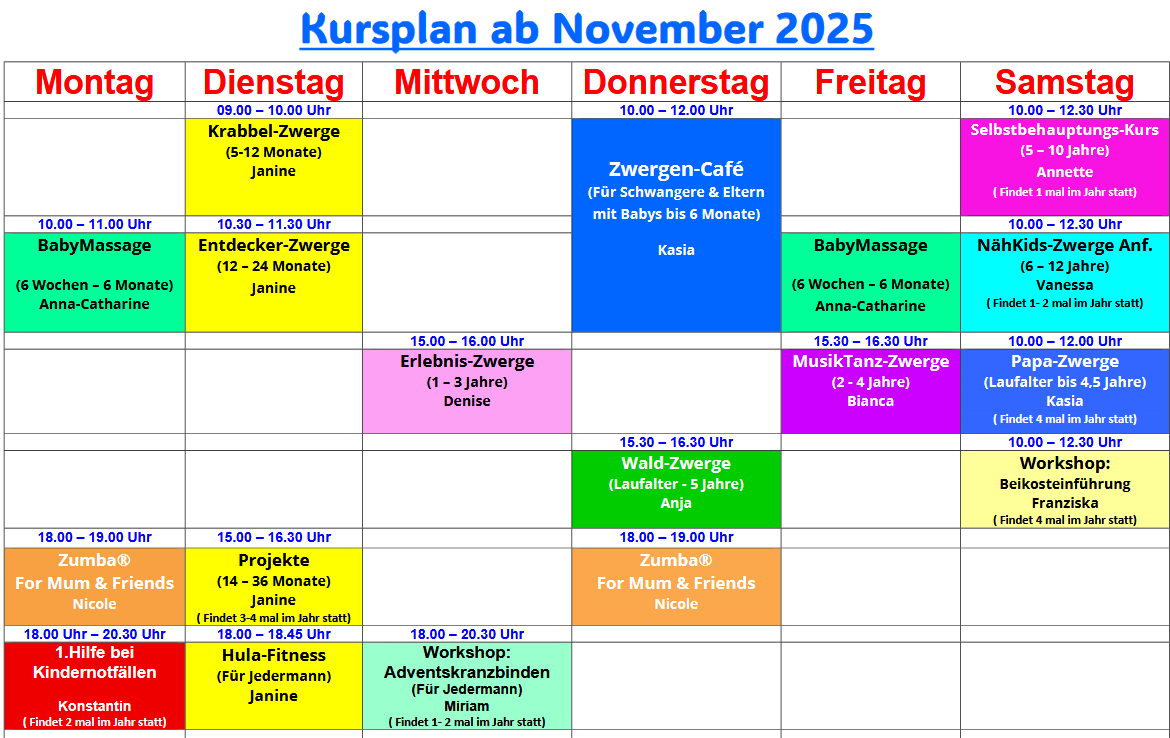 Kursplan ab November 2025

| Montag | Dienstag | Mittwoch | Donnerstag | Freitag | Samstag |
|---|---|---|---|---|---|
| | 09.00 – 10.00 Uhr | | 10.00 – 12.00 Uhr | | 10.00 – 12.30 Uhr |
| | Krabbel-Zwerge (5-12 Monate) Janine | | Zwergen-Café (Für Schwangere & Eltern mit Babys bis 6 Monate) Kasia | | Selbstbehauptungs-Kurs (5 – 10 Jahre) Annette ( Findet 1 mal im Jahr statt) |
| 10.00 – 11.00 Uhr | 10.30 – 11.30 Uhr | | | | 10.00 – 12.30 Uhr |
| BabyMassage (6 Wochen – 6 Monate) Anna-Catharine | Entdecker-Zwerge (12 – 24 Monate) Janine | | | BabyMassage (6 Wochen – 6 Monate) Anna-Catharine | NähKids-Zwerge Anf. (6 – 12 Jahre) Vanessa ( Findet 1- 2 mal im Jahr statt) |
| | | 15.00 – 16.00 Uhr | | 15.30 – 16.30 Uhr | 10.00 – 12.00 Uhr |
| | | Erlebnis-Zwerge (1 – 3 Jahre) Denise | | MusikTanz-Zwerge (2 - 4 Jahre) Bianca | Papa-Zwerge (Laufalter bis 4,5 Jahre) Kasia ( Findet 4 mal im Jahr statt) |
| | | | 15.30 – 16.30 Uhr | | 10.00 – 12.30 Uhr |
| | | | Wald-Zwerge (Laufalter - 5 Jahre) Anja | | Workshop: Beikosteinführung Franziska ( Findet 4 mal im Jahr statt) |
| 18.00 – 19.00 Uhr | 15.00 – 16.30 Uhr | | 18.00 – 19.00 Uhr | | |
| Zumba® For Mum & Friends Nicole | Projekte (14 – 36 Monate) Janine ( Findet 3-4 mal im Jahr statt) | | Zumba® For Mum & Friends Nicole | | |
| 18.00 Uhr – 20.30 Uhr | 18.00 – 18.45 Uhr | 18.00 – 20.30 Uhr | | | |
| 1.Hilfe bei Kindernotfällen Konstantin ( Findet 2 mal im Jahr statt) | Hula-Fitness (Für Jedermann) Janine | Workshop: Adventskranzbinden (Für Jedermann) Miriam ( Findet 1- 2 mal im Jahr statt) | | | |